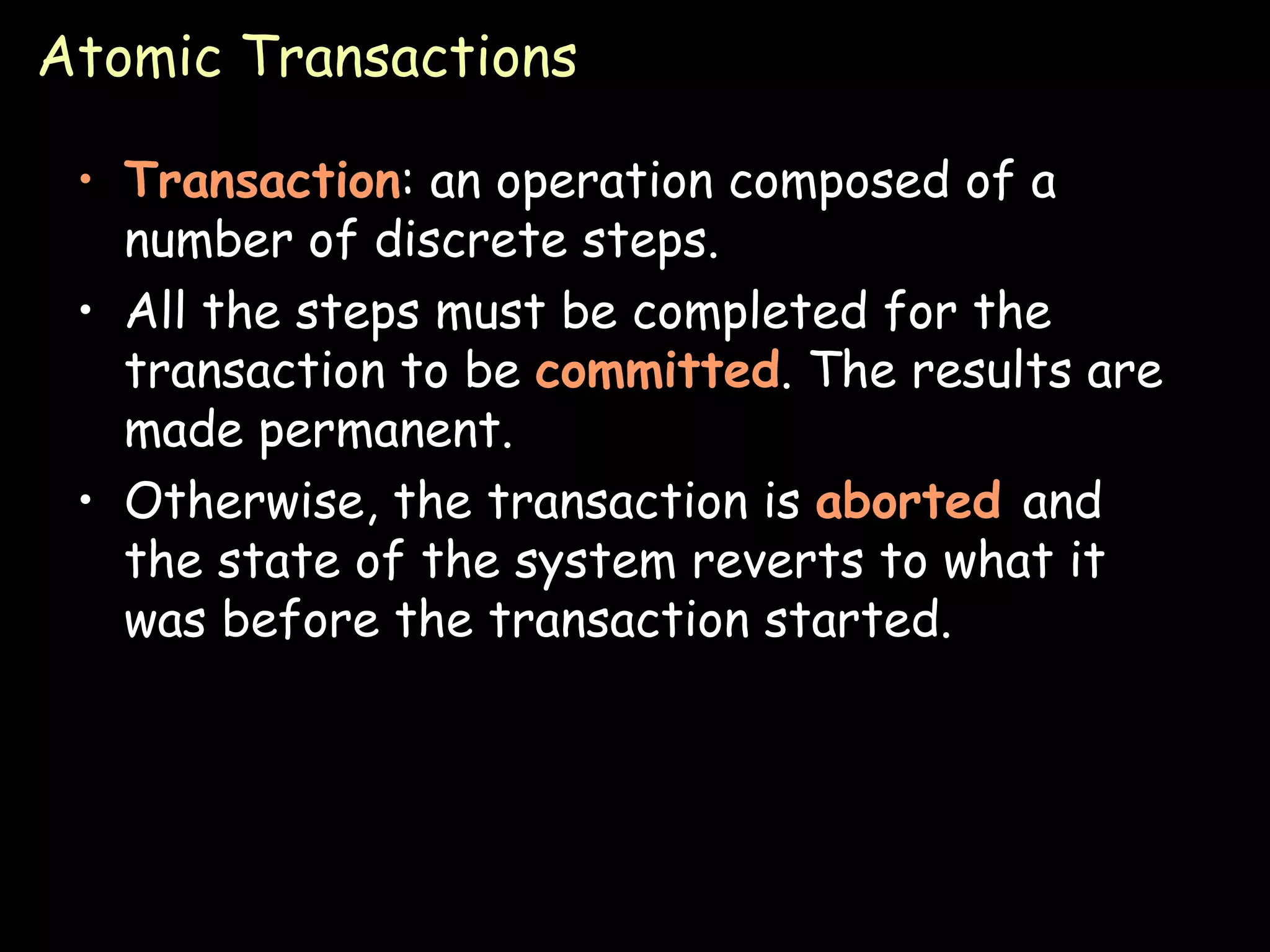 Atomic Transactions

• Transaction: an operation composed of a number of discrete steps.
• All the steps must be completed for the transaction to be committed. The results are made permanent.
• Otherwise, the transaction is aborted and the state of the system reverts to what it was before the transaction started.